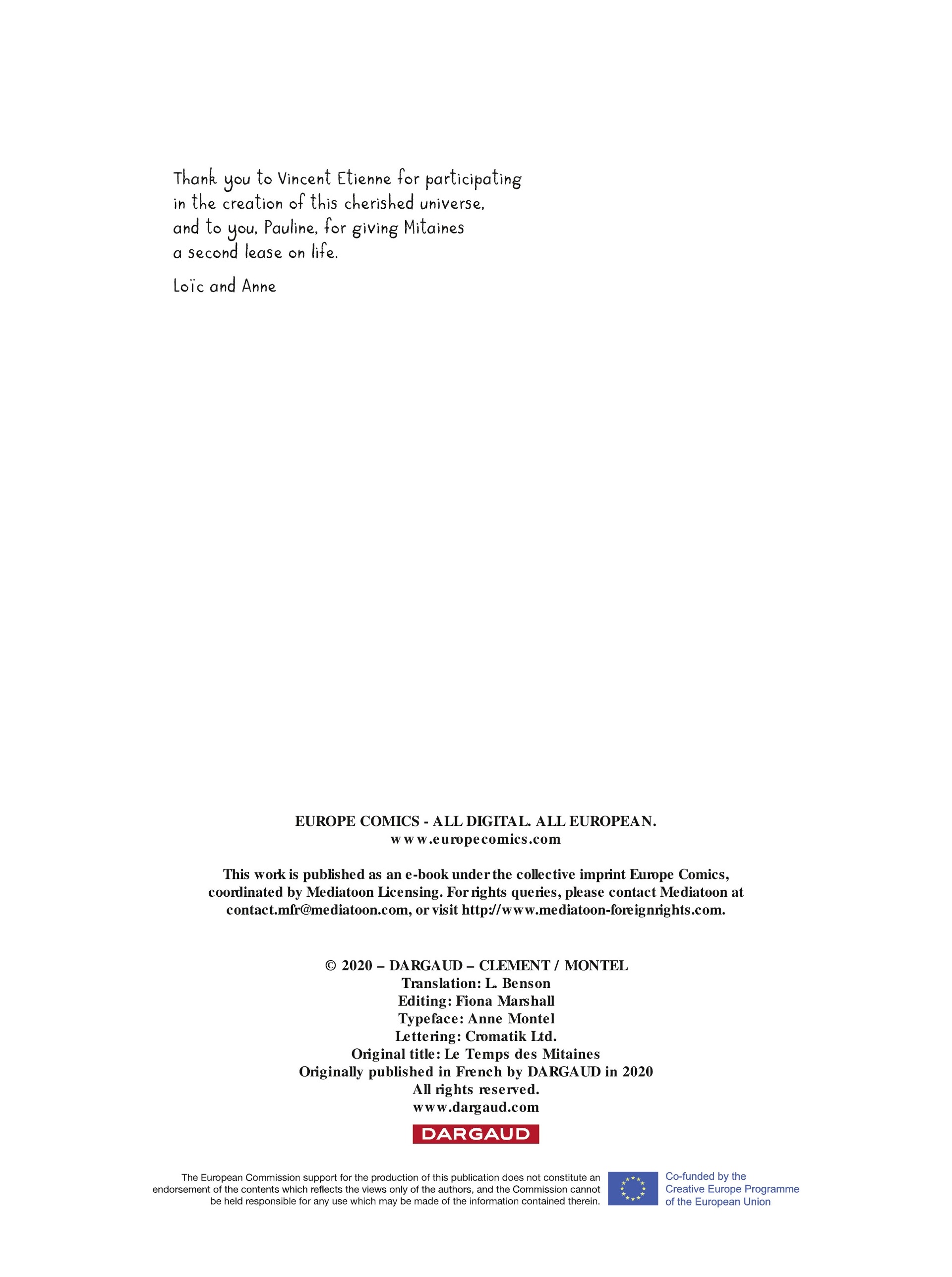 Thank you to Vincent Etienne for participating in the creation of this cherished universe, and to you, Pauline, for giving Mitaines a second lease on life.

Loïc and Anne

EUROPE COMICS - ALL DIGITAL. ALL EUROPEAN.
www.europecomics.com

This work is published as an e-book under the collective imprint Europe Comics, coordinated by Mediatoon Licensing. For rights queries, please contact Mediatoon at contact.mfr@mediatoon.com, or visit http://www.mediatoon-foreignrights.com.

© 2020 – DARGAUD – CLEMENT / MONTEL
Translation: L. Benson
Editing: Fiona Marshall
Typeface: Anne Montel
Lettering: Cromatik Ltd.
Original title: Le Temps des Mitaines
Originally published in French by DARGAUD in 2020
All rights reserved.
www.dargaud.com

DARGAUD

The European Commission support for the production of this publication does not constitute an endorsement of the contents which reflects the views only of the authors, and the Commission cannot be held responsible for any use which may be made of the information contained therein.

Co-funded by the
Creative Europe Programme
of the European Union